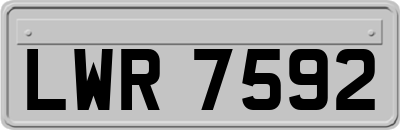 LWR 7592